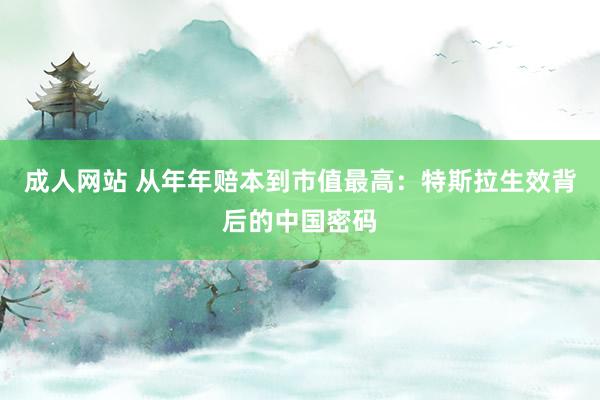 成人网站 从年年赔本到市值最高：特斯拉生效背后的中国密码